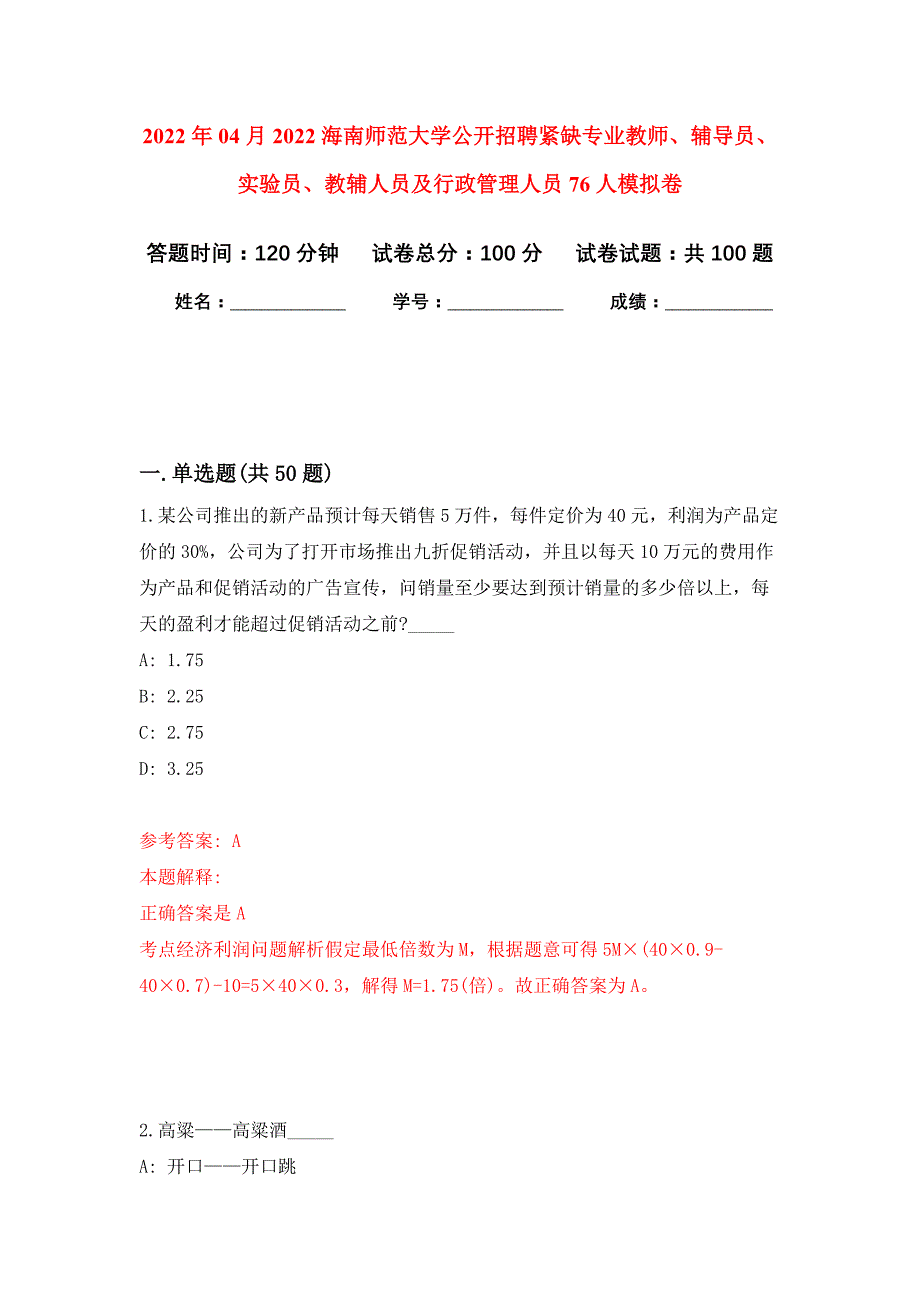 2022年04月2022海南师范大学公开招聘紧缺专业教师、辅导员、实验员、教辅人员及行政管理人员76人模拟卷

答题时间：120分钟　试卷总分：100分　试卷试题：共100题

姓名：____________　学号：____________　成绩：____________

一.单选题(共50题)

1.某公司推出的新产品预计每天销售5万件，每件定价为40元，利润为产品定价的30%，公司为了打开市场推出九折促销活动，并且以每天10万元的费用作为产品和促销活动的广告宣传，问销量至少要达到预计销量的多少倍以上，每天的盈利才能超过促销活动之前?_____

A: 1.75

B: 2.25

C: 2.75

D: 3.25

参考答案: A

本题解释:

正确答案是A

考点经济利润问题解析假定最低倍数为M，根据题意可得5M×(40×0.9-40×0.7)-10=5×40×0.3，解得M=1.75(倍)。故正确答案为A。

2.高粱——高粱酒_____

A: 开口——开口跳